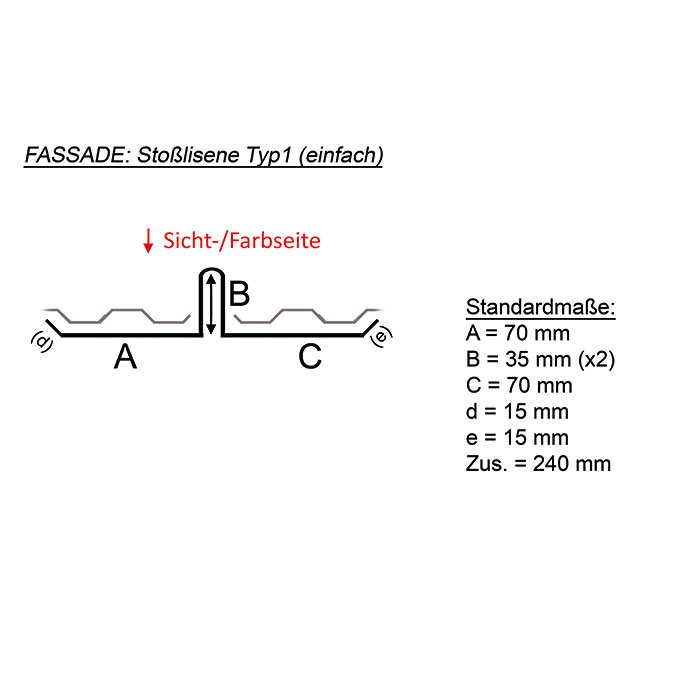 FASSADE: Stoßlisene Typ1 (einfach)

↓ Sicht-/Farbseite

B

(d)

A

C

(e)

Standardmaße:
A = 70 mm
B = 35 mm (x2)
C = 70 mm
d = 15 mm
e = 15 mm
Zus. = 240 mm